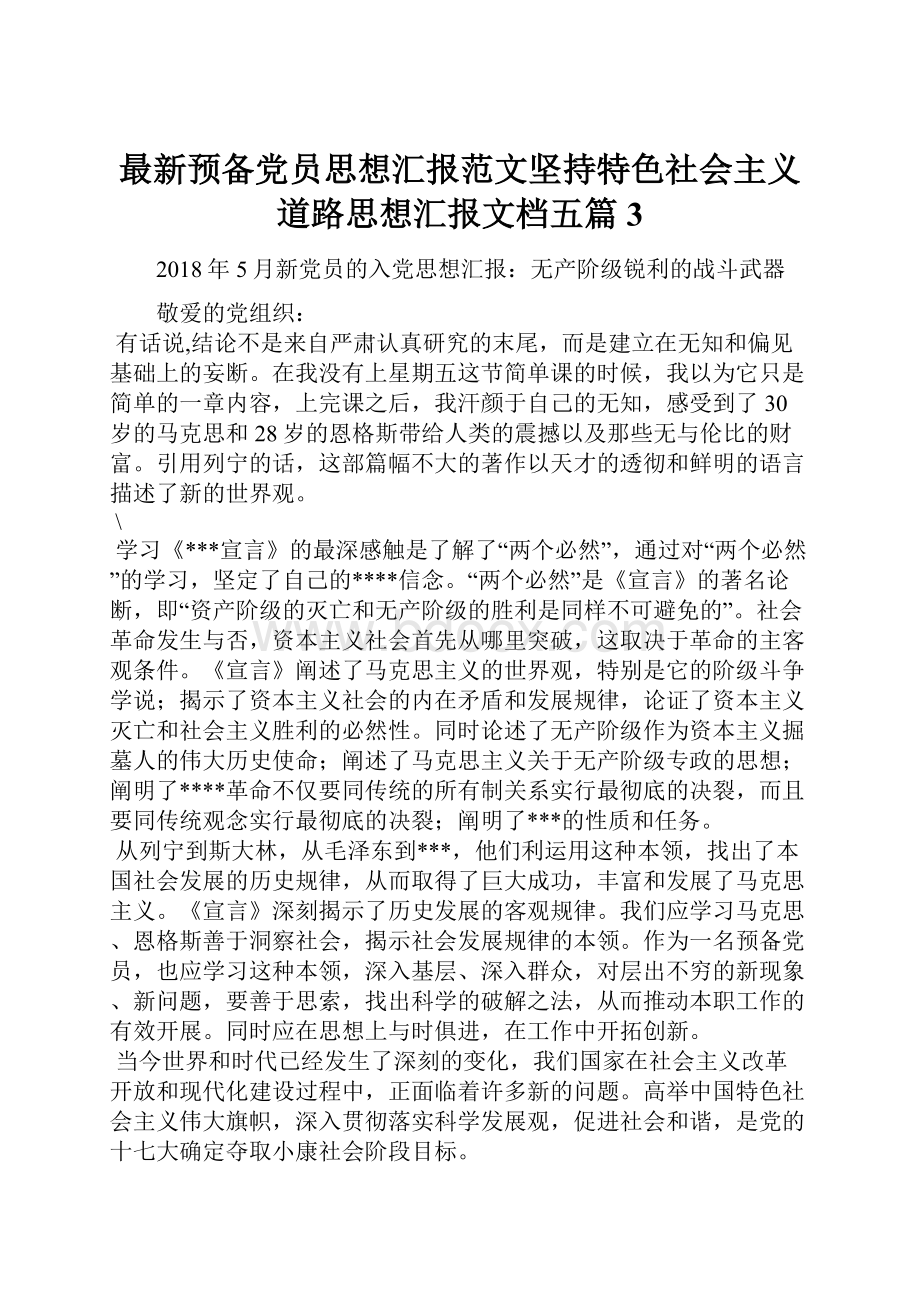 最新预备党员思想汇报范文坚持特色社会主义道路思想汇报文档五篇 3

2018 年 5 月新党员的入党思想汇报：无产阶级锐利的战斗武器

敬爱的党组织：

有话说,结论不是来自严肃认真研究的末尾，而是建立在无知和偏见基础上的妄断。在我没有上星期五这节简单课的时候，我以为它只是简单的一章内容，上完课之后，我汗颜于自己的无知，感受到了 30 岁的马克思和 28 岁的恩格斯带给人类的震撼以及那些无与伦比的财富。引用列宁的话，这部篇幅不大的著作以天才的透彻和鲜明的语言描述了新的世界观。

\

学习《***宣言》的最深感触是了解了“两个必然”，通过对“两个必然”的学习，坚定了自己的****信念。“两个必然”是《宣言》的著名论断，即“资产阶级的灭亡和无产阶级的胜利是同样不可避免的”。社会革命发生与否，资本主义社会首先从哪里突破，这取决于革命的主客观条件。《宣言》阐述了马克思主义的世界观，特别是它的阶级斗争学说；揭示了资本主义社会的内在矛盾和发展规律，论证了资本主义灭亡和社会主义胜利的必然性。同时论述了无产阶级作为资本主义掘墓人的伟大历史使命；阐述了马克思主义关于无产阶级专政的思想；阐明了****革命不仅要同传统的所有制关系实行最彻底的决裂，而且要同传统观念实行最彻底的决裂；阐明了***的性质和任务。

从列宁到斯大林，从毛泽东到***，他们利运用这种本领，找出了本国社会发展的历史规律，从而取得了巨大成功，丰富和发展了马克思主义。《宣言》深刻揭示了历史发展的客观规律。我们应学习马克思、恩格斯善于洞察社会，揭示社会发展规律的本领。作为一名预备党员，也应学习这种本领，深入基层、深入群众，对层出不穷的新现象、新问题，要善于思索，找出科学的破解之法，从而推动本职工作的有效开展。同时应在思想上与时俱进，在工作中开拓创新。

当今世界和时代已经发生了深刻的变化，我们国家在社会主义改革开放和现代化建设过程中，正面临着许多新的问题。高举中国特色社会主义伟大旗帜，深入贯彻落实科学发展观，促进社会和谐，是党的十七大确定夺取小康社会阶段目标。